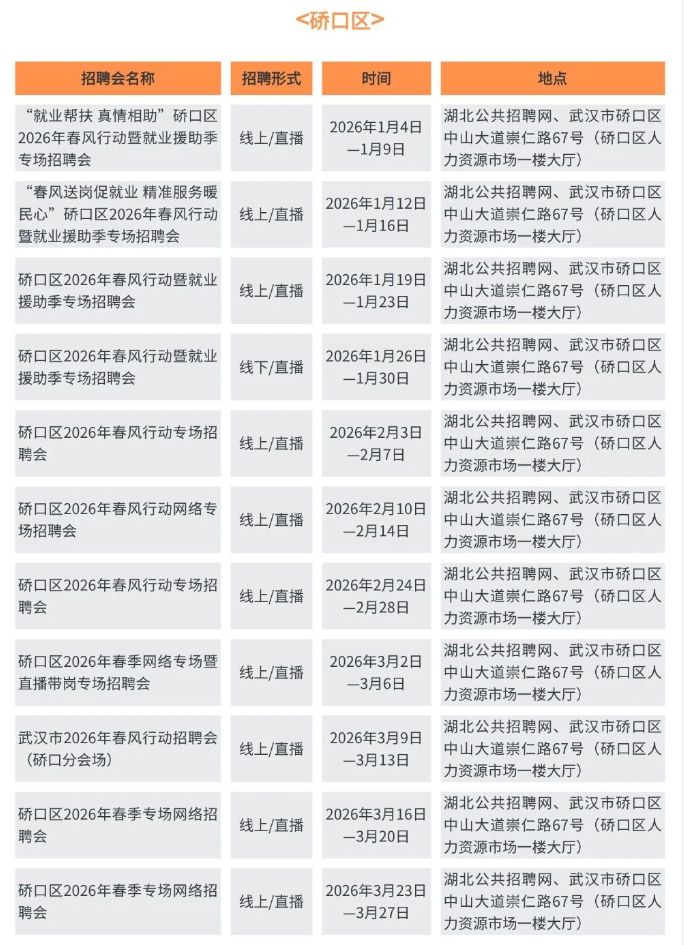 <硚口区>

| 招聘会名称 | 招聘形式 | 时间 | 地点 |
|---|---|---|---|
| “就业帮扶 真情相助”硚口区2026年春风行动暨就业援助季专场招聘会 | 线上/直播 | 2026年1月4日—1月9日 | 湖北公共招聘网、武汉市硚口区中山大道崇仁路67号（硚口区人力资源市场一楼大厅） |
| “春风送岗促就业 精准服务暖民心”硚口区2026年春风行动暨就业援助季专场招聘会 | 线上/直播 | 2026年1月12日—1月16日 | 湖北公共招聘网、武汉市硚口区中山大道崇仁路67号（硚口区人力资源市场一楼大厅） |
| 硚口区2026年春风行动暨就业援助季专场招聘会 | 线上/直播 | 2026年1月19日—1月23日 | 湖北公共招聘网、武汉市硚口区中山大道崇仁路67号（硚口区人力资源市场一楼大厅） |
| 硚口区2026年春风行动暨就业援助季专场招聘会 | 线下/直播 | 2026年1月26日—1月30日 | 湖北公共招聘网、武汉市硚口区中山大道崇仁路67号（硚口区人力资源市场一楼大厅） |
| 硚口区2026年春风行动专场招聘会 | 线上/直播 | 2026年2月3日—2月7日 | 湖北公共招聘网、武汉市硚口区中山大道崇仁路67号（硚口区人力资源市场一楼大厅） |
| 硚口区2026年春风行动网络专场招聘会 | 线上/直播 | 2026年2月10日—2月14日 | 湖北公共招聘网、武汉市硚口区中山大道崇仁路67号（硚口区人力资源市场一楼大厅） |
| 硚口区2026年春风行动专场招聘会 | 线上/直播 | 2026年2月24日—2月28日 | 湖北公共招聘网、武汉市硚口区中山大道崇仁路67号（硚口区人力资源市场一楼大厅） |
| 硚口区2026年春季网络专场暨直播带岗专场招聘会 | 线上/直播 | 2026年3月2日—3月6日 | 湖北公共招聘网、武汉市硚口区中山大道崇仁路67号（硚口区人力资源市场一楼大厅） |
| 武汉市2026年春风行动招聘会（硚口分会场） | 线上/直播 | 2026年3月9日—3月13日 | 湖北公共招聘网、武汉市硚口区中山大道崇仁路67号（硚口区人力资源市场一楼大厅） |
| 硚口区2026年春季专场网络招聘会 | 线上/直播 | 2026年3月16日—3月20日 | 湖北公共招聘网、武汉市硚口区中山大道崇仁路67号（硚口区人力资源市场一楼大厅） |
| 硚口区2026年春季专场网络招聘会 | 线上/直播 | 2026年3月23日—3月27日 | 湖北公共招聘网、武汉市硚口区中山大道崇仁路67号（硚口区人力资源市场一楼大厅） |